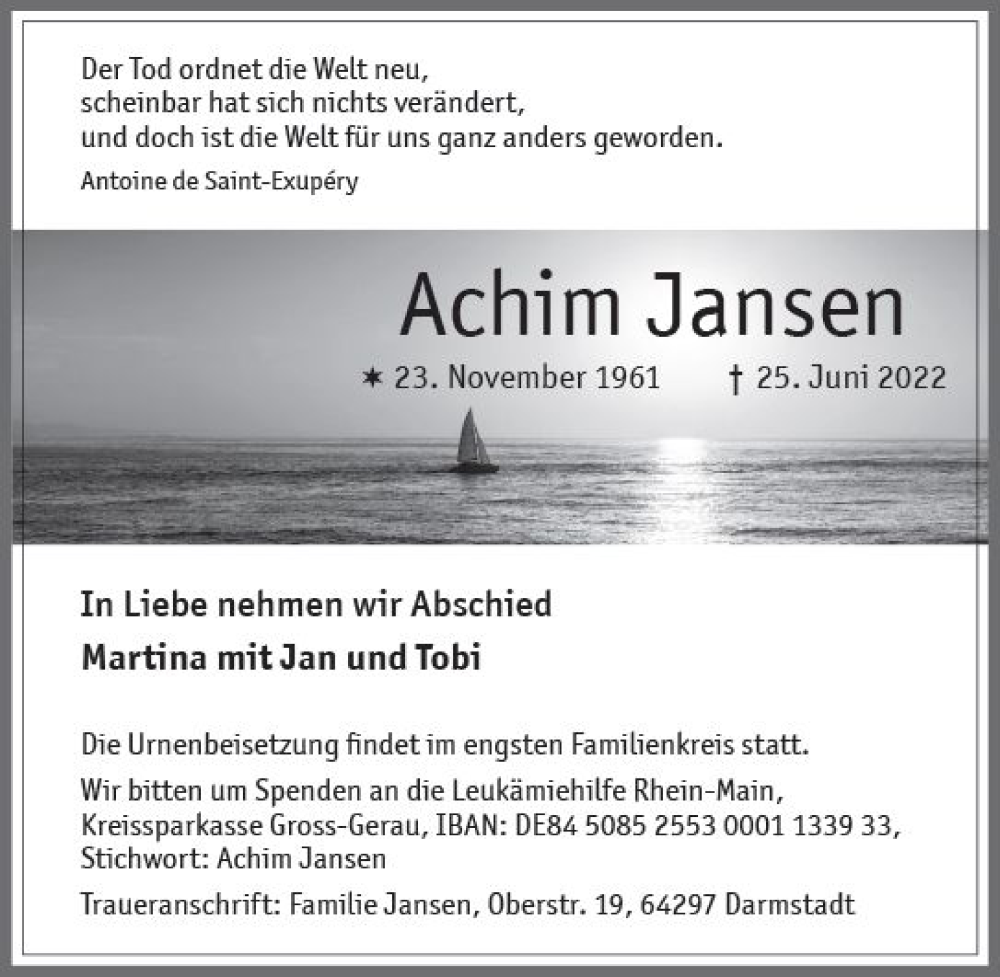 Der Tod ordnet die Welt neu,
scheinbar hat sich nichts verändert,
und doch ist die Welt für uns ganz anders geworden.

Antoine de Saint-Exupéry

Achim Jansen

✶ 23. November 1961 † 25. Juni 2022

In Liebe nehmen wir Abschied

Martina mit Jan und Tobi

Die Urnenbeisetzung findet im engsten Familienkreis statt.

Wir bitten um Spenden an die Leukämiehilfe Rhein-Main, Kreissparkasse Gross-Gerau, IBAN: DE84 5085 2553 0001 1339 33, Stichwort: Achim Jansen

Traueranschrift: Familie Jansen, Oberstr. 19, 64297 Darmstadt